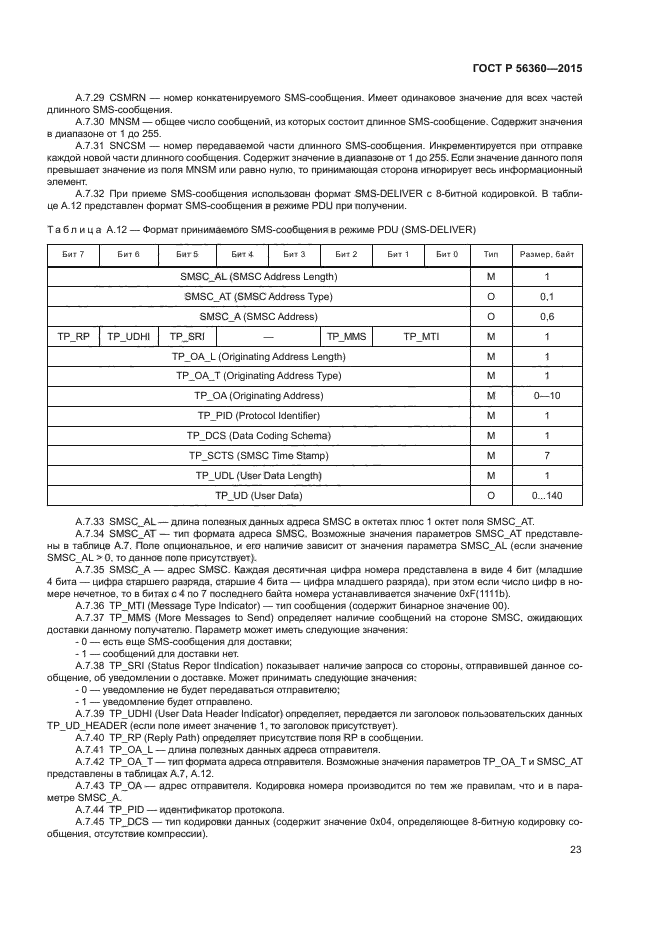 ГОСТ Р 56360—2015

А.7.29 CSMRN — номер конкатенируемого SMS-сообщения. Имеет одинаковое значение для всех частей длинного SMS-сообщения.

А.7.30 MNSM — общее число сообщений, из которых состоит длинное SMS-сообщение. Содержит значения в диапазоне от 1 до 255.

А.7.31 SNCSM — номер передаваемой части длинного SMS-сообщения. Инкрементируется при отправке каждой новой части длинного сообщения. Содержит значение в диапазоне от 1 до 255. Если значение данного поля превышает значение из поля MNSM или равно нулю, то принимающая сторона игнорирует весь информационный элемент.

А.7.32 При приеме SMS-сообщения использован формат SMS-DELIVER с 8-битной кодировкой. В таблице А.12 представлен формат SMS-сообщения в режиме PDU при получении.

Таблица А.12 — Формат принимаемого SMS-сообщения в режиме PDU (SMS-DELIVER)

| Бит 7 | Бит 6 | Бит 5 | Бит 4 | Бит 3 | Бит 2 | Бит 1 | Бит 0 | Тип | Размер, байт |
|---|---|---|---|---|---|---|---|---|---|
| SMSC_AL (SMSC Address Length) | | | | | | | | M | 1 |
| SMSC_AT (SMSC Address Type) | | | | | | | | O | 0,1 |
| SMSC_A (SMSC Address) | | | | | | | | O | 0,6 |
| TP_RP | TP_UDHI | TP_SRI | — | | TP_MMS | TP_MTI | | M | 1 |
| TP_OA_L (Originating Address Length) | | | | | | | | M | 1 |
| TP_OA_T (Originating Address Type) | | | | | | | | M | 1 |
| TP_OA (Originating Address) | | | | | | | | M | 0—10 |
| TP_PID (Protocol Identifier) | | | | | | | | M | 1 |
| TP_DCS (Data Coding Schema) | | | | | | | | M | 1 |
| TP_SCTS (SMSC Time Stamp) | | | | | | | | M | 7 |
| TP_UDL (User Data Length) | | | | | | | | M | 1 |
| TP_UD (User Data) | | | | | | | | O | 0...140 |

А.7.33 SMSC_AL — длина полезных данных адреса SMSC в октетах плюс 1 октет поля SMSC_AT.

А.7.34 SMSC_AT — тип формата адреса SMSC. Возможные значения параметров SMSC_AT представлены в таблице А.7. Поле опциональное, и его наличие зависит от значения параметра SMSC_AL (если значение SMSC_AL > 0, то данное поле присутствует).

А.7.35 SMSC_A — адрес SMSC. Каждая десятичная цифра номера представлена в виде 4 бит (младшие 4 бита — цифра старшего разряда, старшие 4 бита — цифра младшего разряда), при этом если число цифр в номере нечетное, то в битах с 4 по 7 последнего байта номера устанавливается значение 0xF(1111b).

А.7.36 TP_MTI (Message Type Indicator) — тип сообщения (содержит бинарное значение 00).

А.7.37 TP_MMS (More Messages to Send) определяет наличие сообщений на стороне SMSC, ожидающих доставки данному получателю. Параметр может иметь следующие значения:

- 0 — есть еще SMS-сообщения для доставки;

- 1 — сообщений для доставки нет.

А.7.38 TP_SRI (Status Repor tIndication) показывает наличие запроса со стороны, отправившей данное сообщение, об уведомлении о доставке. Может принимать следующие значения:

- 0 — уведомление не будет передаваться отправителю;

- 1 — уведомление будет отправлено.

А.7.39 TP_UDHI (User Data Header Indicator) определяет, передается ли заголовок пользовательских данных TP_UD_HEADER (если поле имеет значение 1, то заголовок присутствует).

А.7.40 TP_RP (Reply Path) определяет присутствие поля RP в сообщении.

А.7.41 TP_OA_L — длина полезных данных адреса отправителя.

А.7.42 TP_OA_T — тип формата адреса отправителя. Возможные значения параметров TP_OA_T и SMSC_AT представлены в таблицах А.7, А.12.

А.7.43 TP_OA — адрес отправителя. Кодировка номера производится по тем же правилам, что и в параметре SMSC_A.

А.7.44 TP_PID — идентификатор протокола.

А.7.45 TP_DCS — тип кодировки данных (содержит значение 0x04, определяющее 8-битную кодировку сообщения, отсутствие компрессии).

23